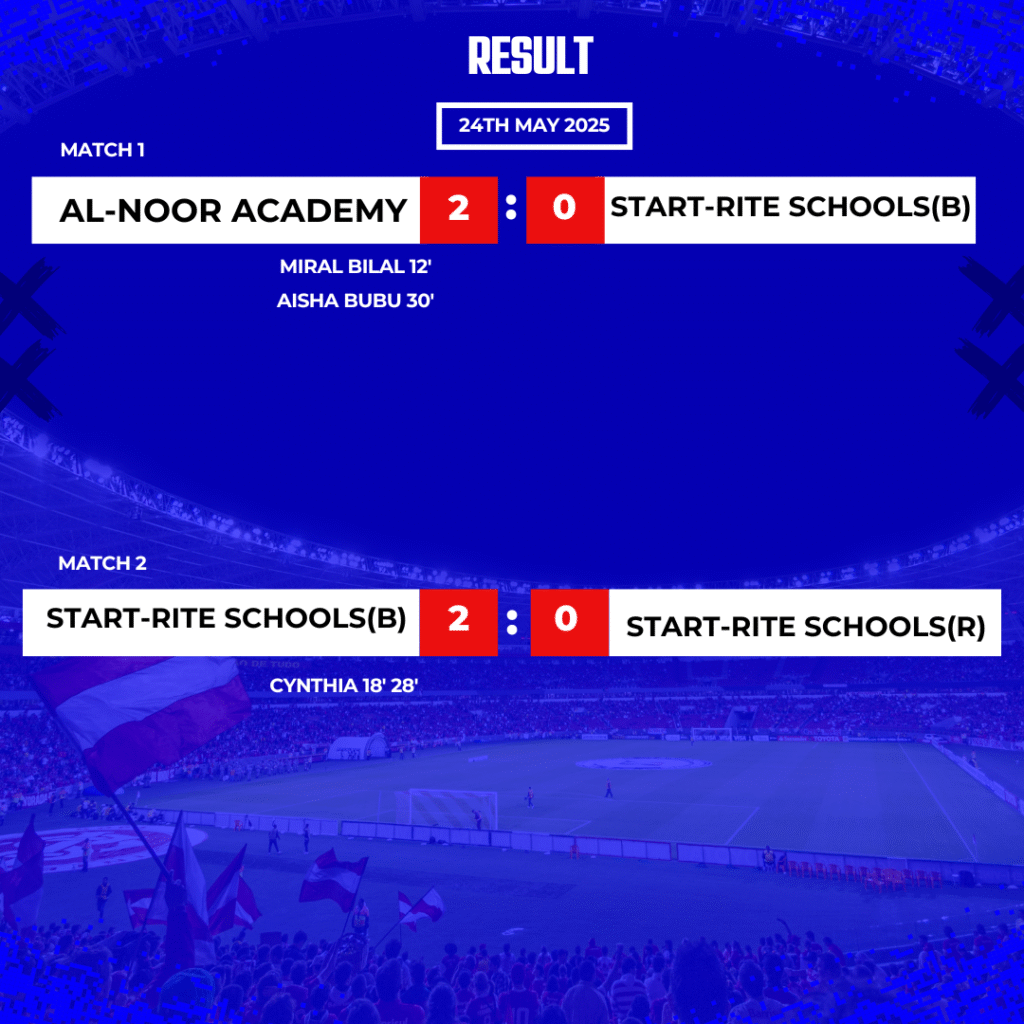 RESULT

24TH MAY 2025

MATCH 1

AL-NOOR ACADEMY 2 : 0 START-RITE SCHOOLS(B)

MIRAL BILAL 12'
AISHA BUBU 30'

MATCH 2

START-RITE SCHOOLS(B) 2 : 0 START-RITE SCHOOLS(R)

CYNTHIA 18' 28'